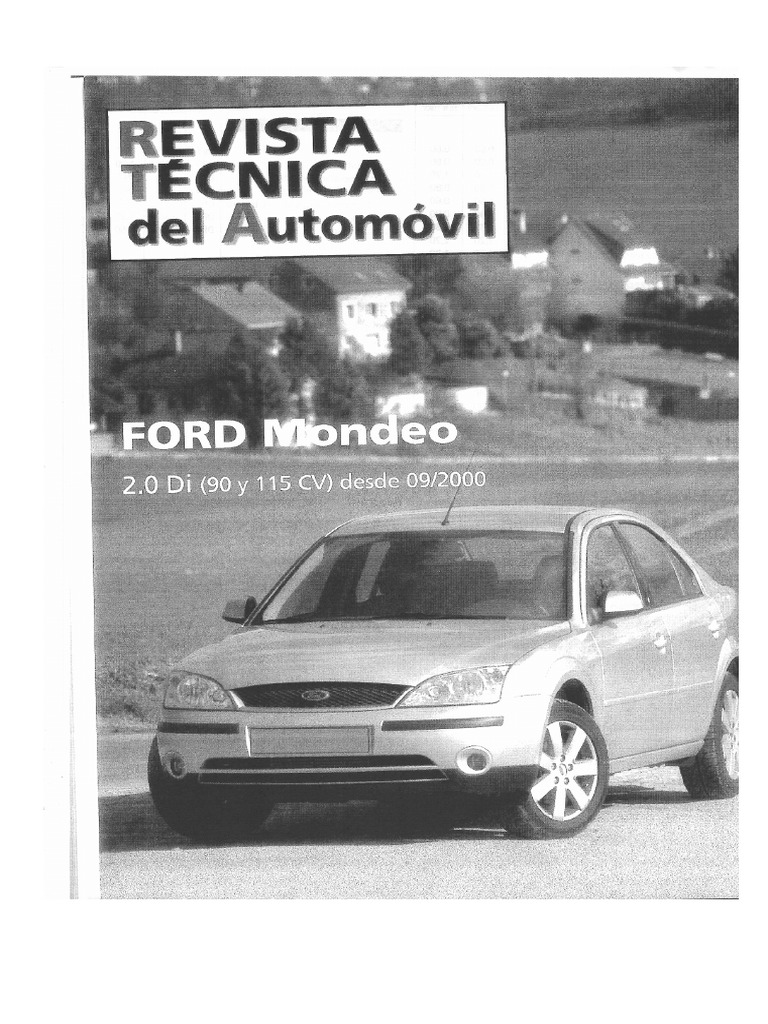 REVISTA
TÉCNICA
del Automóvil

FORD Mondeo

2.0 Di (90 y 115 CV) desde 09/2000